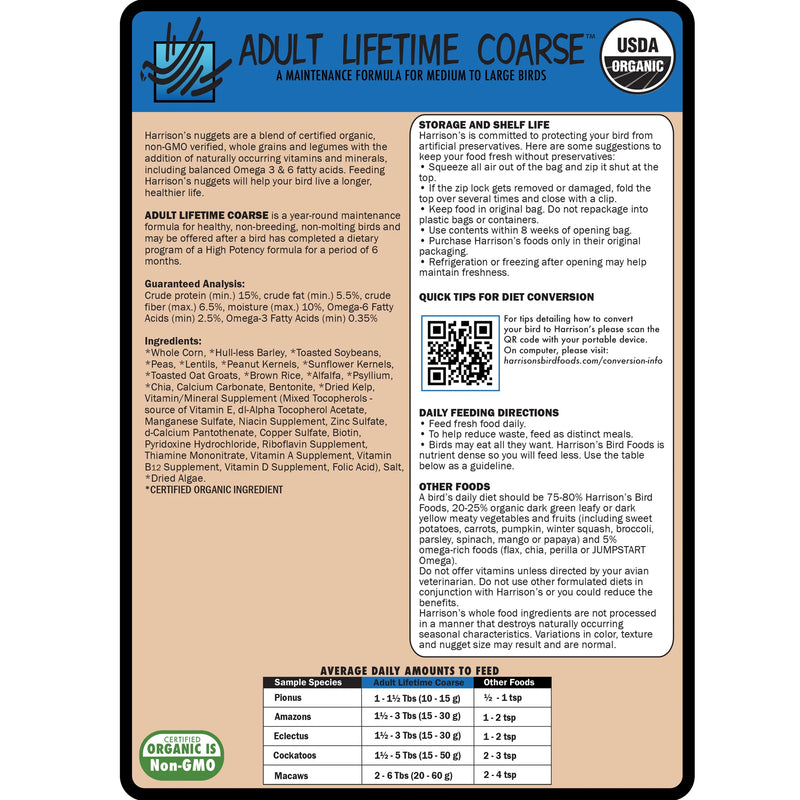 ADULT LIFETIME COARSE™
A MAINTENANCE FORMULA FOR MEDIUM TO LARGE BIRDS

USDA ORGANIC

Harrison's nuggets are a blend of certified organic, non-GMO verified, whole grains and legumes with the addition of naturally occurring vitamins and minerals, including balanced Omega 3 & 6 fatty acids. Feeding Harrison's nuggets will help your bird live a longer, healthier life.

ADULT LIFETIME COARSE is a year-round maintenance formula for healthy, non-breeding, non-molting birds and may be offered after a bird has completed a dietary program of a High Potency formula for a period of 6 months.

Guaranteed Analysis:
Crude protein (min.) 15%, crude fat (min.) 5.5%, crude fiber (max.) 6.5%, moisture (max.) 10%, Omega-6 Fatty Acids (min) 2.5%, Omega-3 Fatty Acids (min) 0.35%

Ingredients:
*Whole Corn, *Hull-less Barley, *Toasted Soybeans, *Peas, *Lentils, *Peanut Kernels, *Sunflower Kernels, *Toasted Oat Groats, *Brown Rice, *Alfalfa, *Psyllium, *Chia, Calcium Carbonate, Bentonite, *Dried Kelp, Vitamin/Mineral Supplement (Mixed Tocopherols - source of Vitamin E, dl-Alpha Tocopherol Acetate, Manganese Sulfate, Niacin Supplement, Zinc Sulfate, d-Calcium Pantothenate, Copper Sulfate, Biotin, Pyridoxine Hydrochloride, Riboflavin Supplement, Thiamine Mononitrate, Vitamin A Supplement, Vitamin B12 Supplement, Vitamin D Supplement, Folic Acid), Salt, *Dried Algae.
*CERTIFIED ORGANIC INGREDIENT

STORAGE AND SHELF LIFE
Harrison's is committed to protecting your bird from artificial preservatives. Here are some suggestions to keep your food fresh without preservatives:
• Squeeze all air out of the bag and zip it shut at the top.
• If the zip lock gets removed or damaged, fold the top over several times and close with a clip.
• Keep food in original bag. Do not repackage into plastic bags or containers.
• Use contents within 8 weeks of opening bag.
• Purchase Harrison's foods only in their original packaging.
• Refrigeration or freezing after opening may help maintain freshness.

QUICK TIPS FOR DIET CONVERSION
For tips detailing how to convert your bird to Harrison's please scan the QR code with your portable device. On computer, please visit: harrisonsbirdfoods.com/conversion-info

DAILY FEEDING DIRECTIONS
• Feed fresh food daily.
• To help reduce waste, feed as distinct meals.
• Birds may eat all they want. Harrison's Bird Foods is nutrient dense so you will feed less. Use the table below as a guideline.

OTHER FOODS
A bird's daily diet should be 75-80% Harrison's Bird Foods, 20-25% organic dark green leafy or dark yellow meaty vegetables and fruits (including sweet potatoes, carrots, pumpkin, winter squash, broccoli, parsley, spinach, mango or papaya) and 5% omega-rich foods (flax, chia, perilla or JUMPSTART Omega).
Do not offer vitamins unless directed by your avian veterinarian. Do not use other formulated diets in conjunction with Harrison's or you could reduce the benefits.
Harrison's whole food ingredients are not processed in a manner that destroys naturally occurring seasonal characteristics. Variations in color, texture and nugget size may result and are normal.

AVERAGE DAILY AMOUNTS TO FEED
| Sample Species | Adult Lifetime Coarse | Other Foods |
|---|---|---|
| Pionus | 1 - 1½ Tbs (10 - 15 g) | ½ - 1 tsp |
| Amazons | 1½ - 3 Tbs (15 - 30 g) | 1 - 2 tsp |
| Eclectus | 1½ - 3 Tbs (15 - 30 g) | 1 - 2 tsp |
| Cockatoos | 1½ - 5 Tbs (15 - 50 g) | 2 - 3 tsp |
| Macaws | 2 - 6 Tbs (20 - 60 g) | 2 - 4 tsp |

CERTIFIED ORGANIC IS Non-GMO